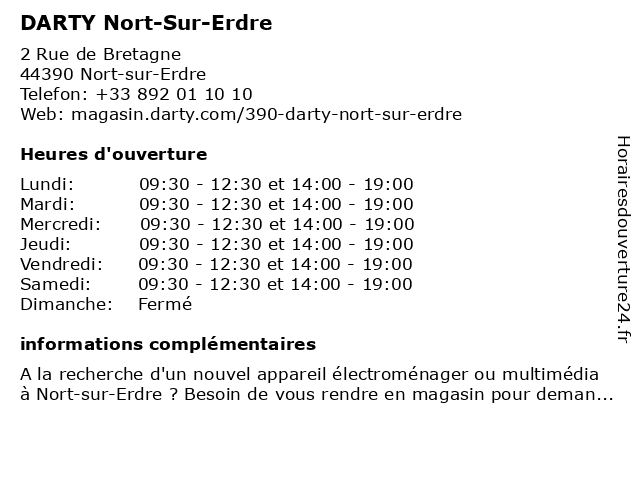 DARTY Nort-Sur-Erdre

2 Rue de Bretagne
44390 Nort-sur-Erdre
Telefon: +33 892 01 10 10
Web: magasin.darty.com/390-darty-nort-sur-erdre

Heures d'ouverture

| | |
|---|---|
| Lundi: | 09:30 - 12:30 et 14:00 - 19:00 |
| Mardi: | 09:30 - 12:30 et 14:00 - 19:00 |
| Mercredi: | 09:30 - 12:30 et 14:00 - 19:00 |
| Jeudi: | 09:30 - 12:30 et 14:00 - 19:00 |
| Vendredi: | 09:30 - 12:30 et 14:00 - 19:00 |
| Samedi: | 09:30 - 12:30 et 14:00 - 19:00 |
| Dimanche: | Fermé |

informations complémentaires

A la recherche d'un nouvel appareil électroménager ou multimédia à Nort-sur-Erdre ? Besoin de vous rendre en magasin pour deman...

Horairesdouverture24.fr